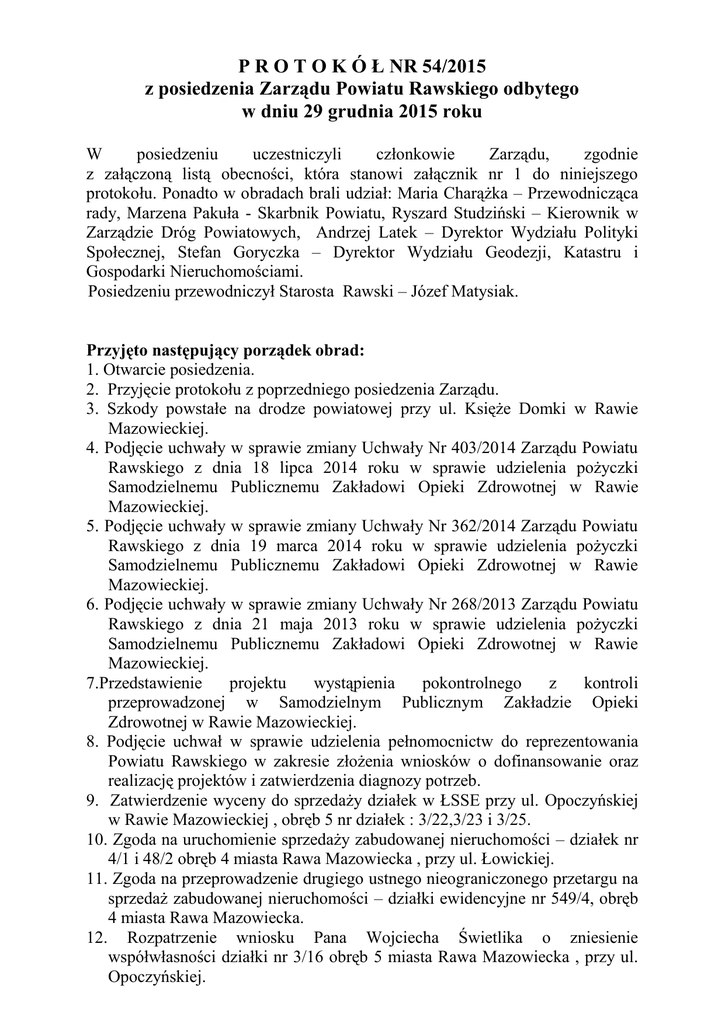 P R O T O K Ó Ł NR 54/2015
z posiedzenia Zarządu Powiatu Rawskiego odbytego
w dniu 29 grudnia 2015 roku

W posiedzeniu uczestniczyli członkowie Zarządu, zgodnie z załączoną listą obecności, która stanowi załącznik nr 1 do niniejszego protokołu. Ponadto w obradach brali udział: Maria Charążka – Przewodnicząca rady, Marzena Pakuła - Skarbnik Powiatu, Ryszard Studziński – Kierownik w Zarządzie Dróg Powiatowych, Andrzej Latek – Dyrektor Wydziału Polityki Społecznej, Stefan Goryczka – Dyrektor Wydziału Geodezji, Katastru i Gospodarki Nieruchomościami.
Posiedzeniu przewodniczył Starosta Rawski – Józef Matysiak.

Przyjęto następujący porządek obrad:
1. Otwarcie posiedzenia.
2. Przyjęcie protokołu z poprzedniego posiedzenia Zarządu.
3. Szkody powstałe na drodze powiatowej przy ul. Księże Domki w Rawie Mazowieckiej.
4. Podjęcie uchwały w sprawie zmiany Uchwały Nr 403/2014 Zarządu Powiatu Rawskiego z dnia 18 lipca 2014 roku w sprawie udzielenia pożyczki Samodzielnemu Publicznemu Zakładowi Opieki Zdrowotnej w Rawie Mazowieckiej.
5. Podjęcie uchwały w sprawie zmiany Uchwały Nr 362/2014 Zarządu Powiatu Rawskiego z dnia 19 marca 2014 roku w sprawie udzielenia pożyczki Samodzielnemu Publicznemu Zakładowi Opieki Zdrowotnej w Rawie Mazowieckiej.
6. Podjęcie uchwały w sprawie zmiany Uchwały Nr 268/2013 Zarządu Powiatu Rawskiego z dnia 21 maja 2013 roku w sprawie udzielenia pożyczki Samodzielnemu Publicznemu Zakładowi Opieki Zdrowotnej w Rawie Mazowieckiej.
7.Przedstawienie projektu wystąpienia pokontrolnego z kontroli przeprowadzonej w Samodzielnym Publicznym Zakładzie Opieki Zdrowotnej w Rawie Mazowieckiej.
8. Podjęcie uchwał w sprawie udzielenia pełnomocnictw do reprezentowania Powiatu Rawskiego w zakresie złożenia wniosków o dofinansowanie oraz realizację projektów i zatwierdzenia diagnozy potrzeb.
9. Zatwierdzenie wyceny do sprzedaży działek w ŁSSE przy ul. Opoczyńskiej w Rawie Mazowieckiej , obręb 5 nr działek : 3/22,3/23 i 3/25.
10. Zgoda na uruchomienie sprzedaży zabudowanej nieruchomości – działek nr 4/1 i 48/2 obręb 4 miasta Rawa Mazowiecka , przy ul. Łowickiej.
11. Zgoda na przeprowadzenie drugiego ustnego nieograniczonego przetargu na sprzedaż zabudowanej nieruchomości – działki ewidencyjne nr 549/4, obręb 4 miasta Rawa Mazowiecka.
12. Rozpatrzenie wniosku Pana Wojciecha Świetlika o zniesienie współwłasności działki nr 3/16 obręb 5 miasta Rawa Mazowiecka , przy ul. Opoczyńskiej.